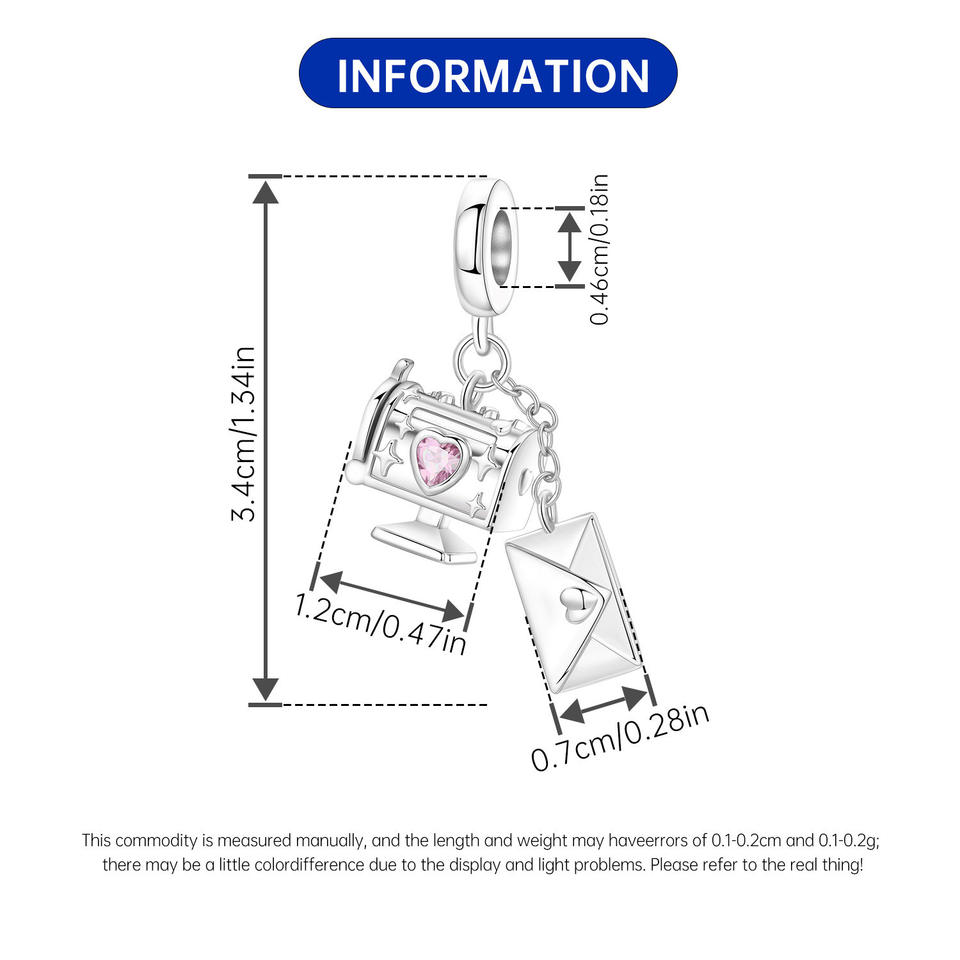 INFORMATION

3.4cm/1.34in

0.46cm/0.18in

1.2cm/0.47in

0.7cm/0.28in

This commodity is measured manually, and the length and weight may haveerrors of 0.1-0.2cm and 0.1-0.2g; there may be a little colordifference due to the display and light problems. Please refer to the real thing!